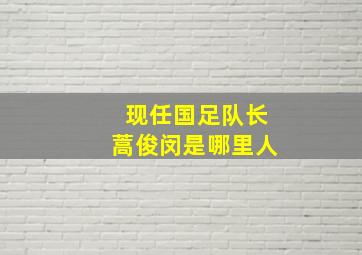 现任国足队长
蒿俊闵是哪里人